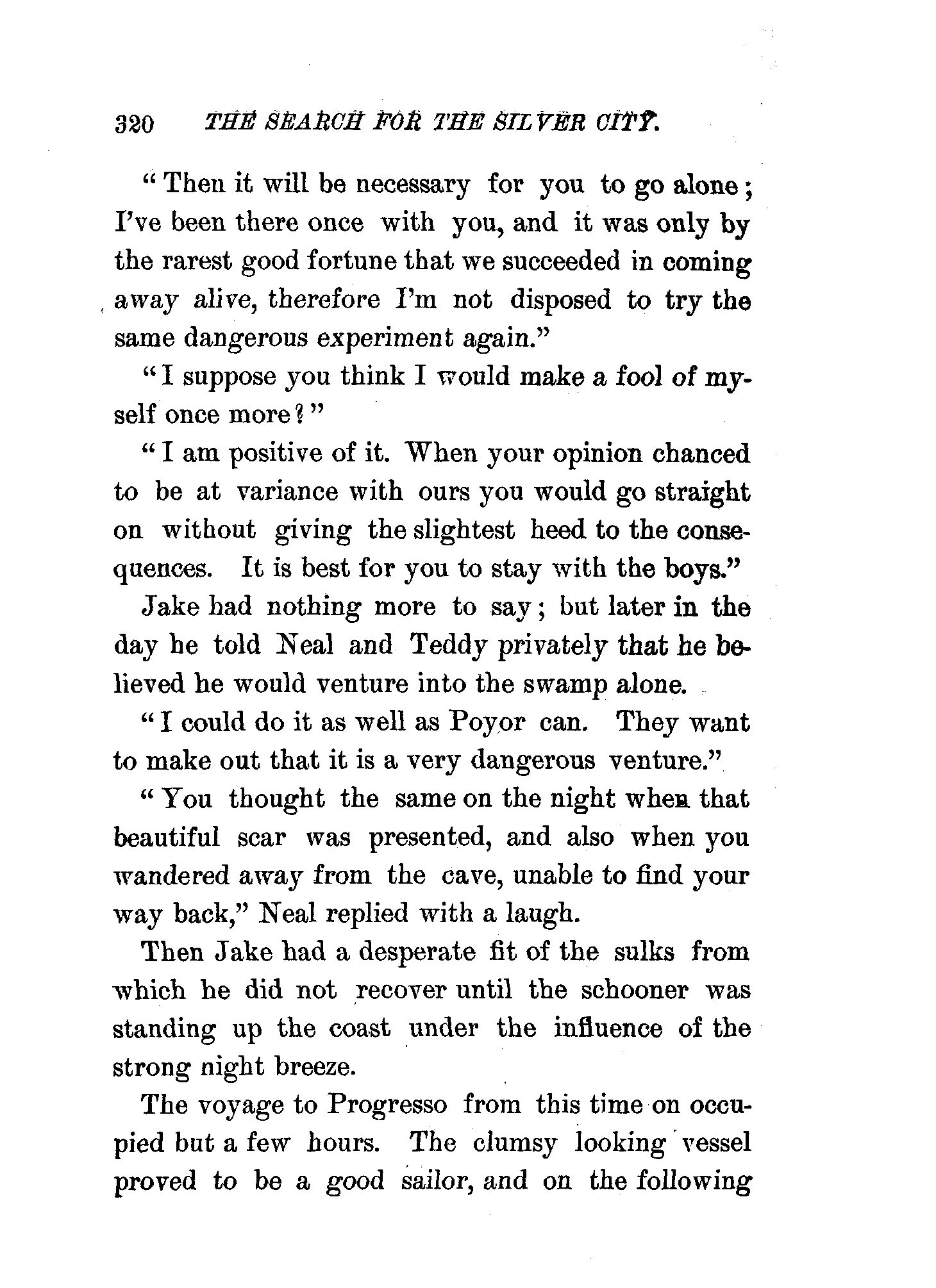 320 THE SEARCH FOR THE SILVER CITY.

"Then it will be necessary for you to go alone; I've been there once with you, and it was only by the rarest good fortune that we succeeded in coming away alive, therefore I'm not disposed to try the same dangerous experiment again."

"I suppose you think I would make a fool of myself once more?"

"I am positive of it. When your opinion chanced to be at variance with ours you would go straight on without giving the slightest heed to the consequences. It is best for you to stay with the boys."

Jake had nothing more to say; but later in the day he told Neal and Teddy privately that he believed he would venture into the swamp alone.

"I could do it as well as Poyor can. They want to make out that it is a very dangerous venture."

"You thought the same on the night when that beautiful scar was presented, and also when you wandered away from the cave, unable to find your way back," Neal replied with a laugh.

Then Jake had a desperate fit of the sulks from which he did not recover until the schooner was standing up the coast under the influence of the strong night breeze.

The voyage to Progresso from this time on occupied but a few hours. The clumsy looking vessel proved to be a good sailor, and on the following